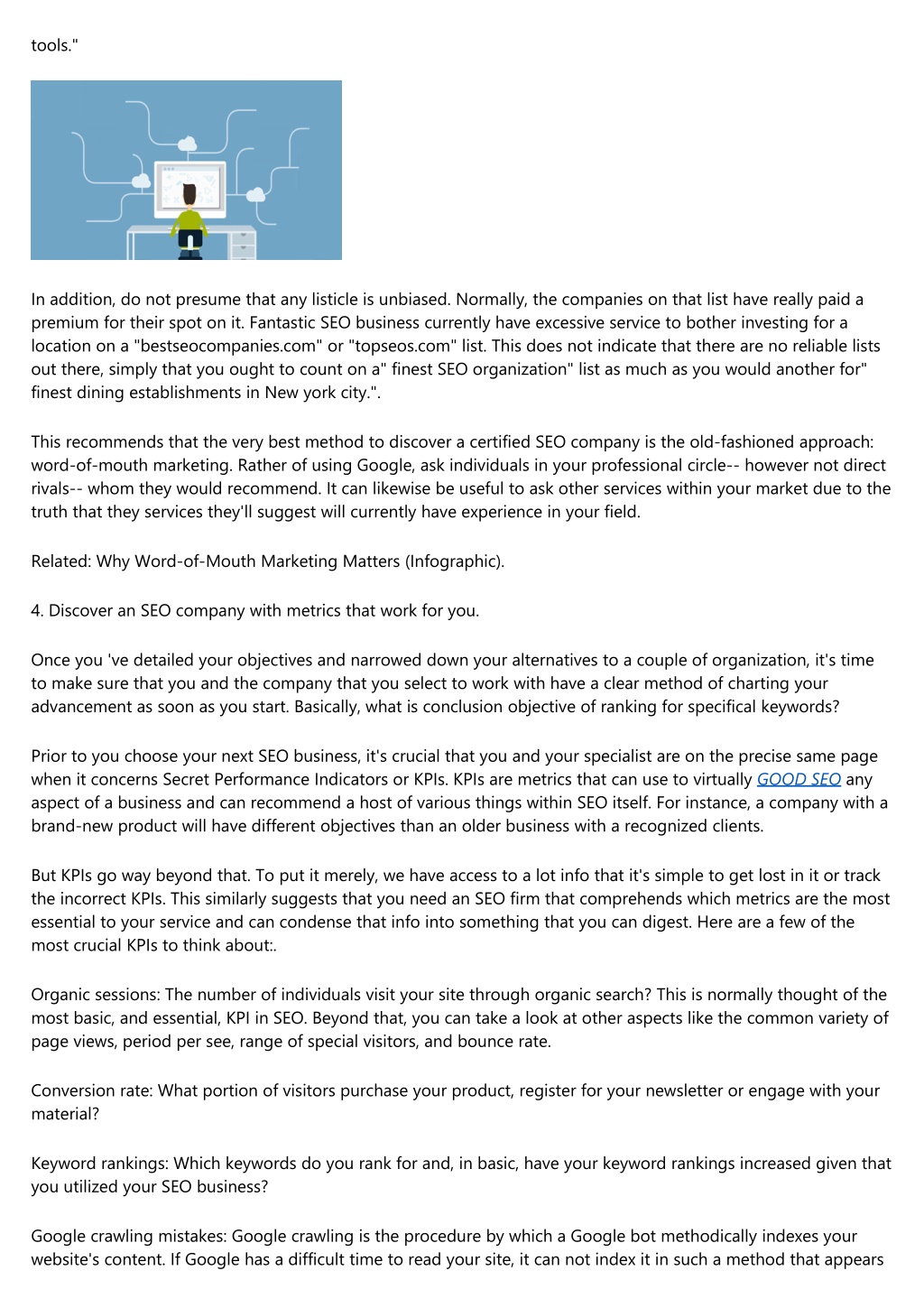 tools."

In addition, do not presume that any listicle is unbiased. Normally, the companies on that list have really paid a premium for their spot on it. Fantastic SEO business currently have excessive service to bother investing for a location on a "bestseocompanies.com" or "topseos.com" list. This does not indicate that there are no reliable lists out there, simply that you ought to count on a" finest SEO organization" list as much as you would another for" finest dining establishments in New york city.".

This recommends that the very best method to discover a certified SEO company is the old-fashioned approach: word-of-mouth marketing. Rather of using Google, ask individuals in your professional circle-- however not direct rivals-- whom they would recommend. It can likewise be useful to ask other services within your market due to the truth that they services they'll suggest will currently have experience in your field.

Related: Why Word-of-Mouth Marketing Matters (Infographic).

4. Discover an SEO company with metrics that work for you.

Once you 've detailed your objectives and narrowed down your alternatives to a couple of organization, it's time to make sure that you and the company that you select to work with have a clear method of charting your advancement as soon as you start. Basically, what is conclusion objective of ranking for specifical keywords?

Prior to you choose your next SEO business, it's crucial that you and your specialist are on the precise same page when it concerns Secret Performance Indicators or KPIs. KPIs are metrics that can use to virtually GOOD SEO any aspect of a business and can recommend a host of various things within SEO itself. For instance, a company with a brand-new product will have different objectives than an older business with a recognized clients.

But KPIs go way beyond that. To put it merely, we have access to a lot info that it's simple to get lost in it or track the incorrect KPIs. This similarly suggests that you need an SEO firm that comprehends which metrics are the most essential to your service and can condense that info into something that you can digest. Here are a few of the most crucial KPIs to think about:.

Organic sessions: The number of individuals visit your site through organic search? This is normally thought of the most basic, and essential, KPI in SEO. Beyond that, you can take a look at other aspects like the common variety of page views, period per see, range of special visitors, and bounce rate.

Conversion rate: What portion of visitors purchase your product, register for your newsletter or engage with your material?

Keyword rankings: Which keywords do you rank for and, in basic, have your keyword rankings increased given that you utilized your SEO business?

Google crawling mistakes: Google crawling is the procedure by which a Google bot methodically indexes your website's content. If Google has a difficult time to read your site, it can not index it in such a method that appears